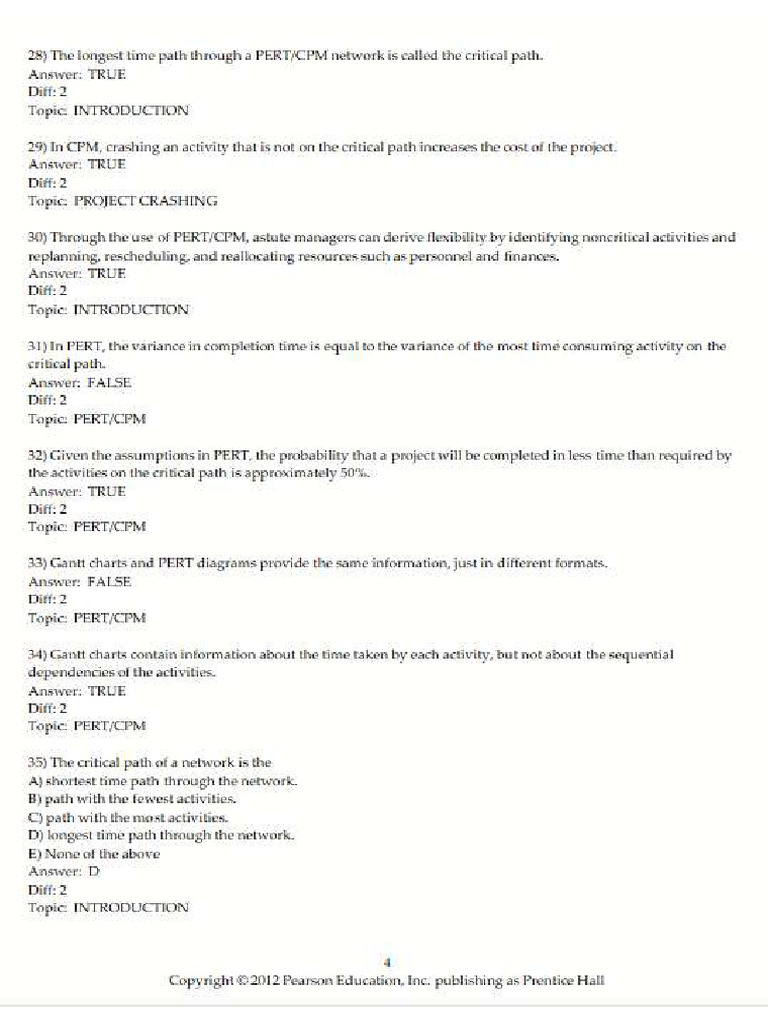 28) The longest time path through a PERT/CPM network is called the critical path.
Answer: TRUE
Diff: 2
Topic: INTRODUCTION

29) In CPM, crashing an activity that is not on the critical path increases the cost of the project.
Answer: TRUE
Diff: 2
Topic: PROJECT CRASHING

30) Through the use of PERT/CPM, astute managers can derive flexibility by identifying noncritical activities and replanning, rescheduling, and reallocating resources such as personnel and finances.
Answer: TRUE
Diff: 2
Topic: INTRODUCTION

31) In PERT, the variance in completion time is equal to the variance of the most time consuming activity on the critical path.
Answer: FALSE
Diff: 2
Topic: PERT/CPM

32) Given the assumptions in PERT, the probability that a project will be completed in less time than required by the activities on the critical path is approximately 50%.
Answer: TRUE
Diff: 2
Topic: PERT/CPM

33) Gantt charts and PERT diagrams provide the same information, just in different formats.
Answer: FALSE
Diff: 2
Topic: PERT/CPM

34) Gantt charts contain information about the time taken by each activity, but not about the sequential dependencies of the activities.
Answer: TRUE
Diff: 2
Topic: PERT/CPM

35) The critical path of a network is the
A) shortest time path through the network.
B) path with the fewest activities.
C) path with the most activities.
D) longest time path through the network.
E) None of the above
Answer: D
Diff: 2
Topic: INTRODUCTION

4
Copyright © 2012 Pearson Education, Inc. publishing as Prentice Hall